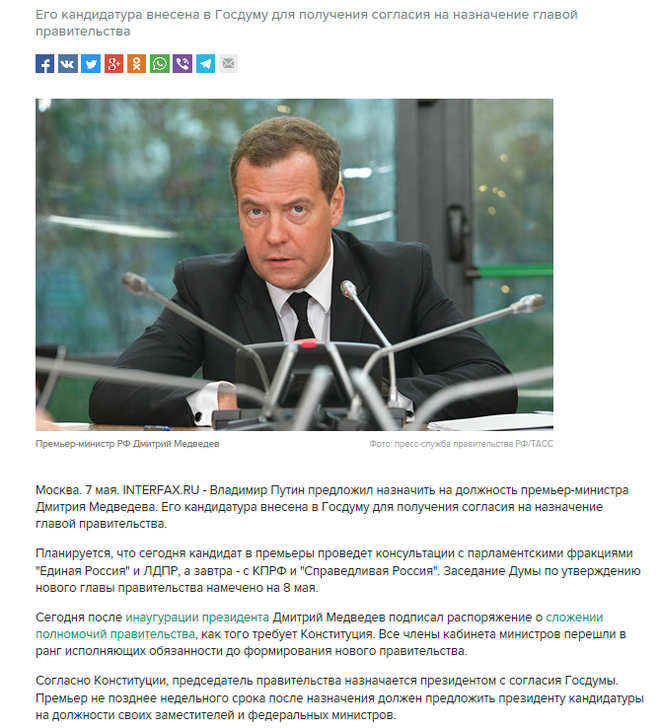 Его кандидатура внесена в Госдуму для получения согласия на назначение главой правительства

Премьер-министр РФ Дмитрий Медведев

Фото: пресс-служба правительства РФ/ТАСС

Москва. 7 мая. INTERFAX.RU - Владимир Путин предложил назначить на должность премьер-министра Дмитрия Медведева. Его кандидатура внесена в Госдуму для получения согласия на назначение главой правительства.

Планируется, что сегодня кандидат в премьеры проведет консультации с парламентскими фракциями "Единая Россия" и ЛДПР, а завтра - с КПРФ и "Справедливая Россия". Заседание Думы по утверждению нового главы правительства намечено на 8 мая.

Сегодня после инаугурации президента Дмитрий Медведев подписал распоряжение о сложении полномочий правительства, как того требует Конституция. Все члены кабинета министров перешли в ранг исполняющих обязанности до формирования нового правительства.

Согласно Конституции, председатель правительства назначается президентом с согласия Госдумы. Премьер не позднее недельного срока после назначения должен предложить президенту кандидатуры на должности своих заместителей и федеральных министров.